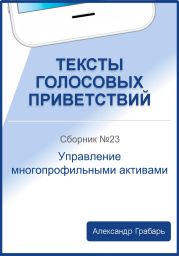 ТЕКСТЫ ГОЛОСОВЫХ ПРИВЕТСТВИЙ

Сборник №23

Управление многопрофильными активами

Александр Грабарь